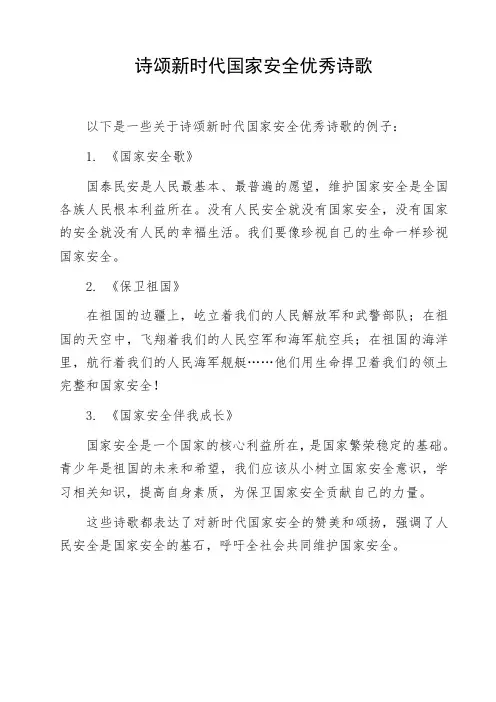 诗颂新时代国家安全优秀诗歌

以下是一些关于诗颂新时代国家安全优秀诗歌的例子：

1. 《国家安全歌》

国泰民安是人民最基本、最普遍的愿望，维护国家安全是全国各族人民根本利益所在。没有人民安全就没有国家安全，没有国家的安全就没有人民的幸福生活。我们要像珍视自己的生命一样珍视国家安全。

2. 《保卫祖国》

在祖国的边疆上，屹立着我们的人民解放军和武警部队；在祖国的天空中，飞翔着我们的人民空军和海军航空兵；在祖国的海洋里，航行着我们的人民海军舰艇……他们用生命捍卫着我们的领土完整和国家安全！

3. 《国家安全伴我成长》

国家安全是一个国家的核心利益所在，是国家繁荣稳定的基础。青少年是祖国的未来和希望，我们应该从小树立国家安全意识，学习相关知识，提高自身素质，为保卫国家安全贡献自己的力量。

这些诗歌都表达了对新时代国家安全的赞美和颂扬，强调了人民安全是国家安全的基石，呼吁全社会共同维护国家安全。